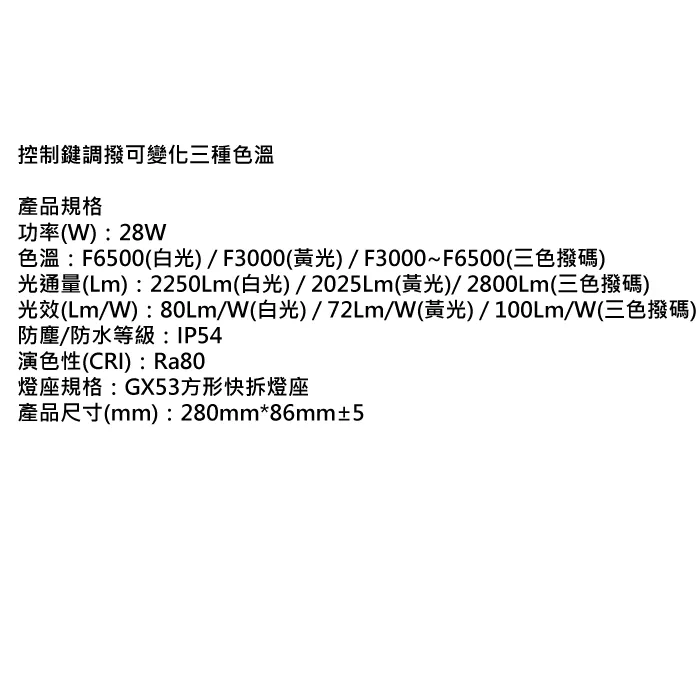 控制鍵調撥可變化三種色溫

產品規格
功率(W)：28W
色溫：F6500(白光) / F3000(黃光) / F3000~F6500(三色撥碼)
光通量(Lm)：2250Lm(白光) / 2025Lm(黃光)/ 2800Lm(三色撥碼)
光效(Lm/W)：80Lm/W(白光) / 72Lm/W(黃光) / 100Lm/W(三色撥碼)
防塵/防水等級：IP54
演色性(CRI)：Ra80
燈座規格：GX53方形快拆燈座
產品尺寸(mm)：280mm*86mm±5